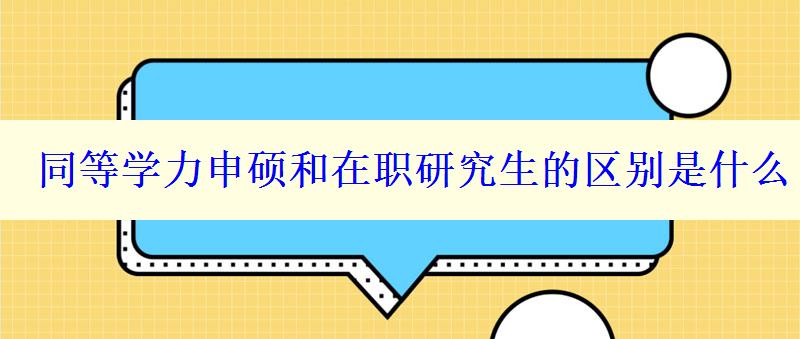 同等学力申硕和在职研究生的区别是什么